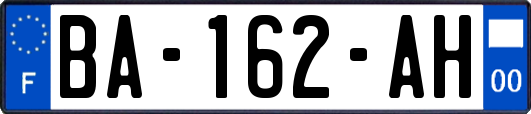 F
BA-162-AH
00